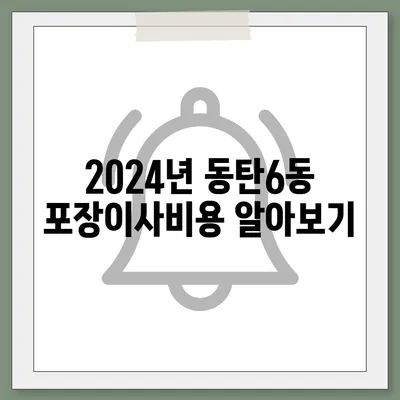 2024년 동탄6동
포장이사비용 알아보기